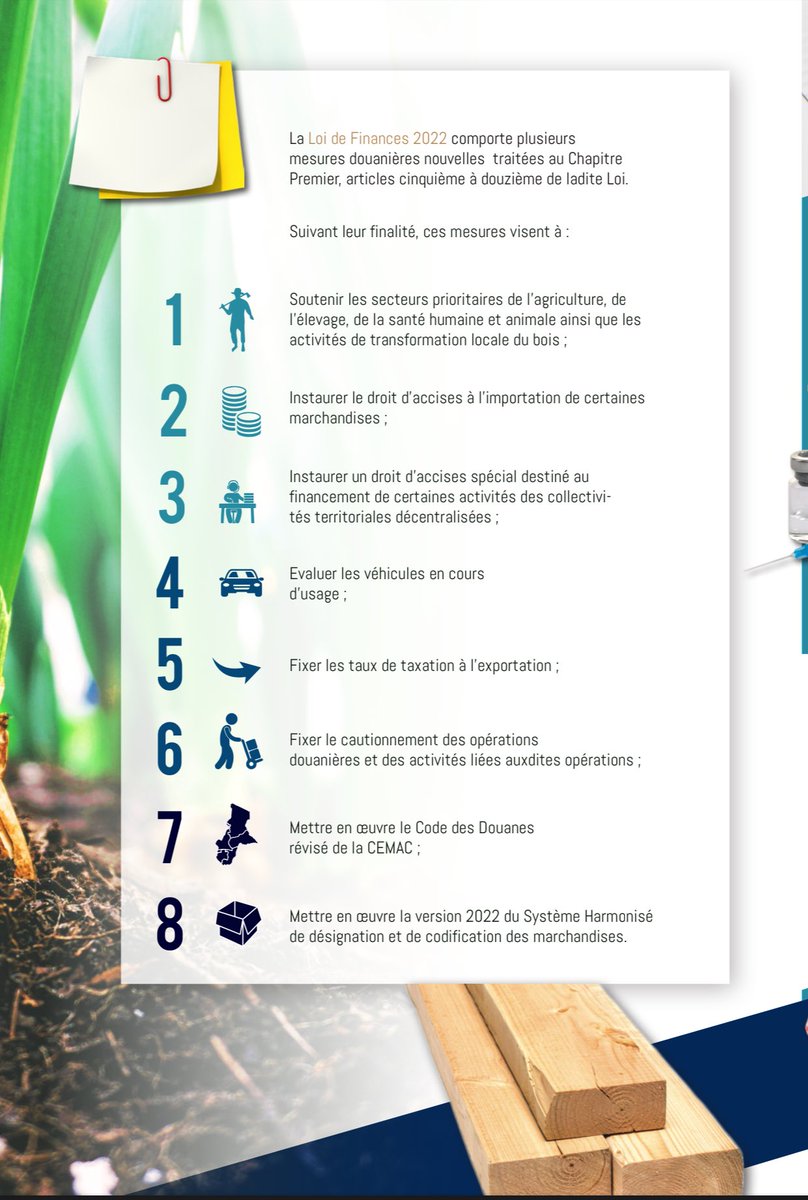 La Loi de Finances 2022 comporte plusieurs mesures douanières nouvelles traitées au Chapitre Premier, articles cinquième à douzième de ladite Loi.

Suivant leur finalité, ces mesures visent à :

1 Soutenir les secteurs prioritaires de l'agriculture, de l'élevage, de la santé humaine et animale ainsi que les activités de transformation locale du bois ;

2 Instaurer le droit d'accises à l'importation de certaines marchandises ;

3 Instaurer un droit d'accises spécial destiné au financement de certaines activités des collectivités territoriales décentralisées ;

4 Evaluer les véhicules en cours d'usage ;

5 Fixer les taux de taxation à l'exportation ;

6 Fixer le cautionnement des opérations douanières et des activités liées auxdites opérations ;

7 Mettre en œuvre le Code des Douanes révisé de la CEMAC ;

8 Mettre en œuvre la version 2022 du Système Harmonisé de désignation et de codification des marchandises.